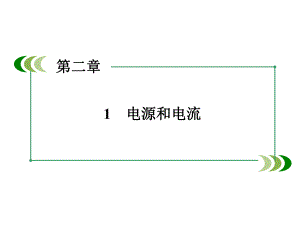 第二章

1　电源和电流